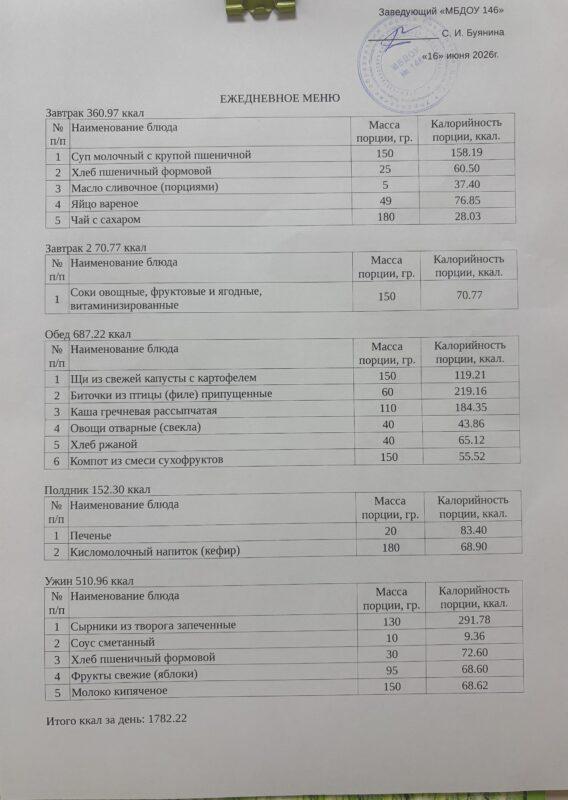 Заведующий «МБДОУ 146»

____ С. И. Буянина

«16» июня 2026г.

ЕЖЕДНЕВНОЕ МЕНЮ

Завтрак 360.97 ккал

| № п/п | Наименование блюда | Масса порции, гр. | Калорийность порции, ккал. |
|---|---|---|---|
| 1 | Суп молочный с крупой пшеничной | 150 | 158.19 |
| 2 | Хлеб пшеничный формовой | 25 | 60.50 |
| 3 | Масло сливочное (порциями) | 5 | 37.40 |
| 4 | Яйцо вареное | 49 | 76.85 |
| 5 | Чай с сахаром | 180 | 28.03 |

Завтрак 2 70.77 ккал

| № п/п | Наименование блюда | Масса порции, гр. | Калорийность порции, ккал. |
|---|---|---|---|
| 1 | Соки овощные, фруктовые и ягодные, витаминизированные | 150 | 70.77 |

Обед 687.22 ккал

| № п/п | Наименование блюда | Масса порции, гр. | Калорийность порции, ккал. |
|---|---|---|---|
| 1 | Щи из свежей капусты с картофелем | 150 | 119.21 |
| 2 | Биточки из птицы (филе) припущенные | 60 | 219.16 |
| 3 | Каша гречневая рассыпчатая | 110 | 184.35 |
| 4 | Овощи отварные (свекла) | 40 | 43.86 |
| 5 | Хлеб ржаной | 40 | 65.12 |
| 6 | Компот из смеси сухофруктов | 150 | 55.52 |

Полдник 152.30 ккал

| № п/п | Наименование блюда | Масса порции, гр. | Калорийность порции, ккал. |
|---|---|---|---|
| 1 | Печенье | 20 | 83.40 |
| 2 | Кисломолочный напиток (кефир) | 180 | 68.90 |

Ужин 510.96 ккал

| № п/п | Наименование блюда | Масса порции, гр. | Калорийность порции, ккал. |
|---|---|---|---|
| 1 | Сырники из творога запеченные | 130 | 291.78 |
| 2 | Соус сметанный | 10 | 9.36 |
| 3 | Хлеб пшеничный формовой | 30 | 72.60 |
| 4 | Фрукты свежие (яблоки) | 95 | 68.60 |
| 5 | Молоко кипяченое | 150 | 68.62 |

Итого ккал за день: 1782.22